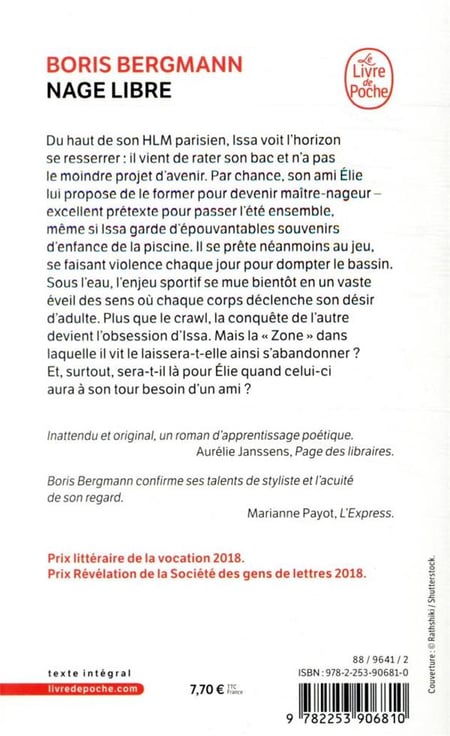 BORIS BERGMANN
NAGE LIBRE

Le Livre de Poche

Du haut de son HLM parisien, Issa voit l'horizon se resserrer : il vient de rater son bac et n'a pas le moindre projet d'avenir. Par chance, son ami Élie lui propose de le former pour devenir maître-nageur – excellent prétexte pour passer l'été ensemble, même si Issa garde d'épouvantables souvenirs d'enfance de la piscine. Il se prête néanmoins au jeu, se faisant violence chaque jour pour dompter le bassin. Sous l'eau, l'enjeu sportif se mue bientôt en un vaste éveil des sens où chaque corps déclenche son désir d'adulte. Plus que le crawl, la conquête de l'autre devient l'obsession d'Issa. Mais la « Zone » dans laquelle il vit le laissera-t-elle ainsi s'abandonner ? Et, surtout, sera-t-il là pour Élie quand celui-ci aura à son tour besoin d'un ami ?

Inattendu et original, un roman d'apprentissage poétique.
Aurélie Janssens, Page des libraires.

Boris Bergmann confirme ses talents de styliste et l'acuité de son regard.
Marianne Payot, L'Express.

Prix littéraire de la vocation 2018.
Prix Révélation de la Société des gens de lettres 2018.

Couverture : © Rathshiki / Shutterstock.

texte intégral
livredepoche.com

7,70 € TTC France

88 / 9641 / 2
ISBN : 978-2-253-90681-0

9 782253 906810